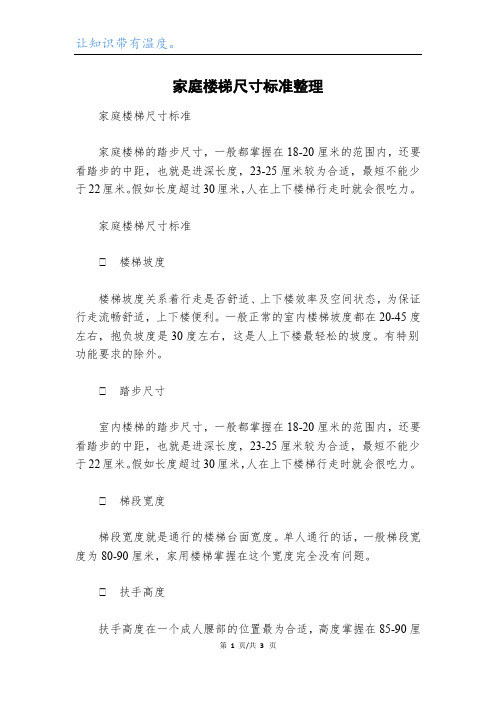 让知识带有温度。

家庭楼梯尺寸标准整理

家庭楼梯尺寸标准

家庭楼梯的踏步尺寸，一般都掌握在18-20厘米的范围内，还要看踏步的中距，也就是进深长度，23-25厘米较为合适，最短不能少于22厘米。假如长度超过30厘米，人在上下楼梯行走时就会很吃力。

家庭楼梯尺寸标准

□ 楼梯坡度

楼梯坡度关系着行走是否舒适、上下楼效率及空间状态，为保证行走流畅舒适，上下楼便利。一般正常的室内楼梯坡度都在20-45度左右，抱负坡度是30度左右，这是人上下楼最轻松的坡度。有特别功能要求的除外。

□ 踏步尺寸

室内楼梯的踏步尺寸，一般都掌握在18-20厘米的范围内，还要看踏步的中距，也就是进深长度，23-25厘米较为合适，最短不能少于22厘米。假如长度超过30厘米，人在上下楼梯行走时就会很吃力。

□ 梯段宽度

梯段宽度就是通行的楼梯台面宽度。单人通行的话，一般梯段宽度为80-90厘米，家用楼梯掌握在这个宽度完全没有问题。

□ 扶手高度

扶手高度在一个成人腰部的位置最为合适，高度掌握在85-90厘

第 1 页/共 3 页